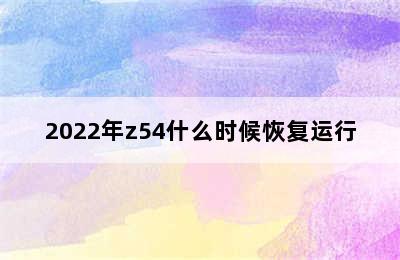 2022年z54什么时候恢复运行